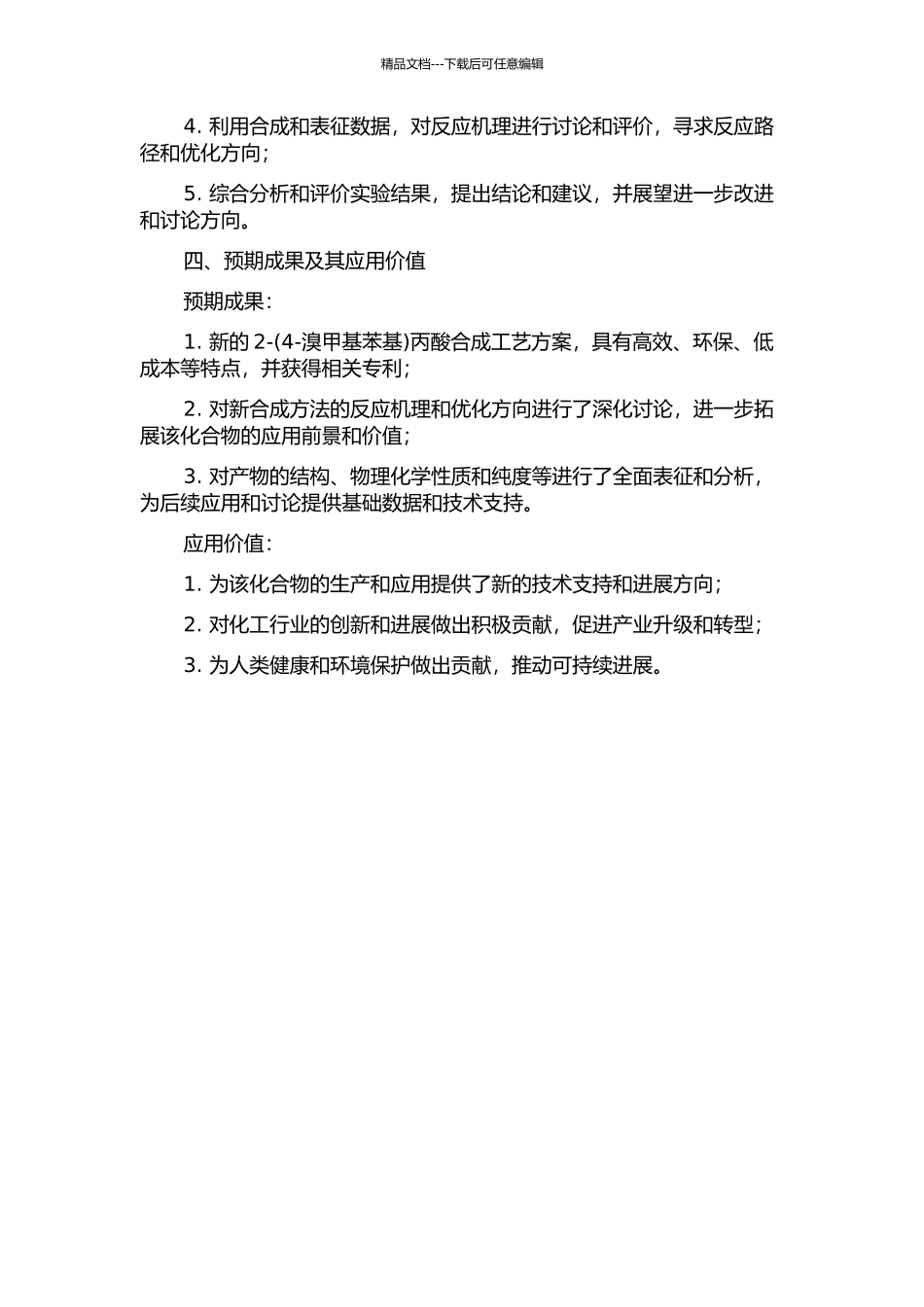 精品文档---下载后可任意编辑

4. 利用合成和表征数据，对反应机理进行讨论和评价，寻求反应路径和优化方向；

5. 综合分析和评价实验结果，提出结论和建议，并展望进一步改进和讨论方向。

四、预期成果及其应用价值

预期成果：

1. 新的 2-(4-溴甲基苯基)丙酸合成工艺方案，具有高效、环保、低成本等特点，并获得相关专利；

2. 对新合成方法的反应机理和优化方向进行了深化讨论，进一步拓展该化合物的应用前景和价值；

3. 对产物的结构、物理化学性质和纯度等进行了全面表征和分析，为后续应用和讨论提供基础数据和技术支持。

应用价值：

1. 为该化合物的生产和应用提供了新的技术支持和进展方向；

2. 对化工行业的创新和进展做出积极贡献，促进产业升级和转型；

3. 为人类健康和环境保护做出贡献，推动可持续进展。